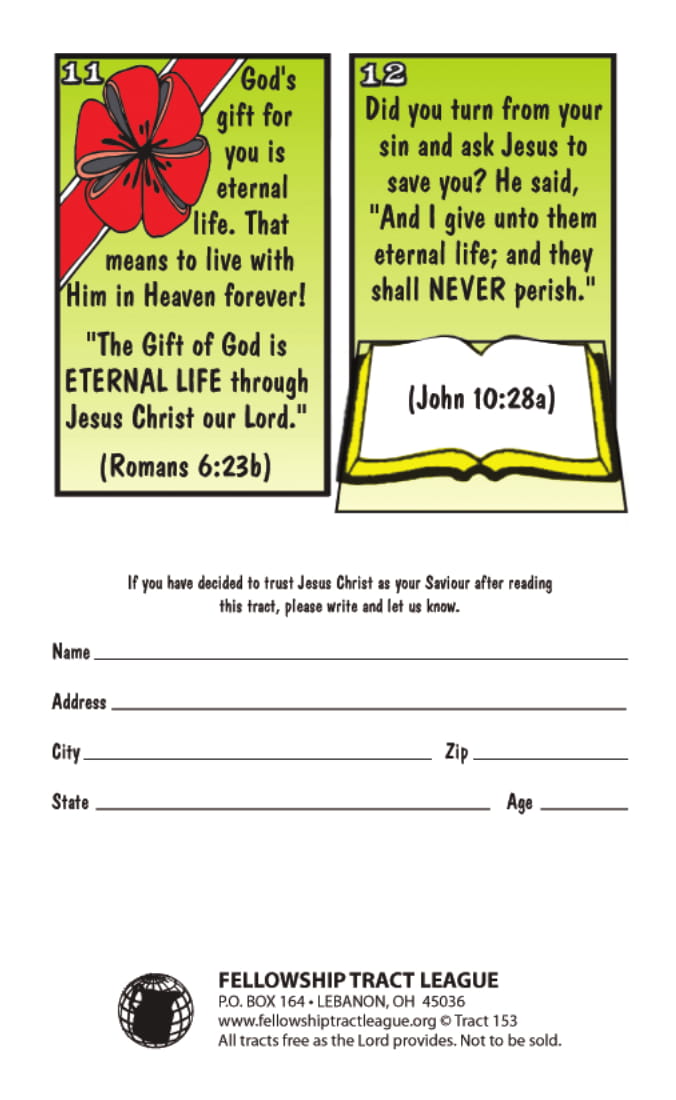 11

God's gift for you is eternal life. That means to live with Him in Heaven forever!

"The Gift of God is ETERNAL LIFE through Jesus Christ our Lord."

(Romans 6:23b)

12

Did you turn from your sin and ask Jesus to save you? He said, "And I give unto them eternal life; and they shall NEVER perish."

(John 10:28a)

If you have decided to trust Jesus Christ as your Saviour after reading this tract, please write and let us know.

Name

Address

City

Zip

State

Age

FELLOWSHIP TRACT LEAGUE
P.O. BOX 164 • LEBANON, OH 45036
www.fellowshiptractleague.org © Tract 153
All tracts free as the Lord provides. Not to be sold.